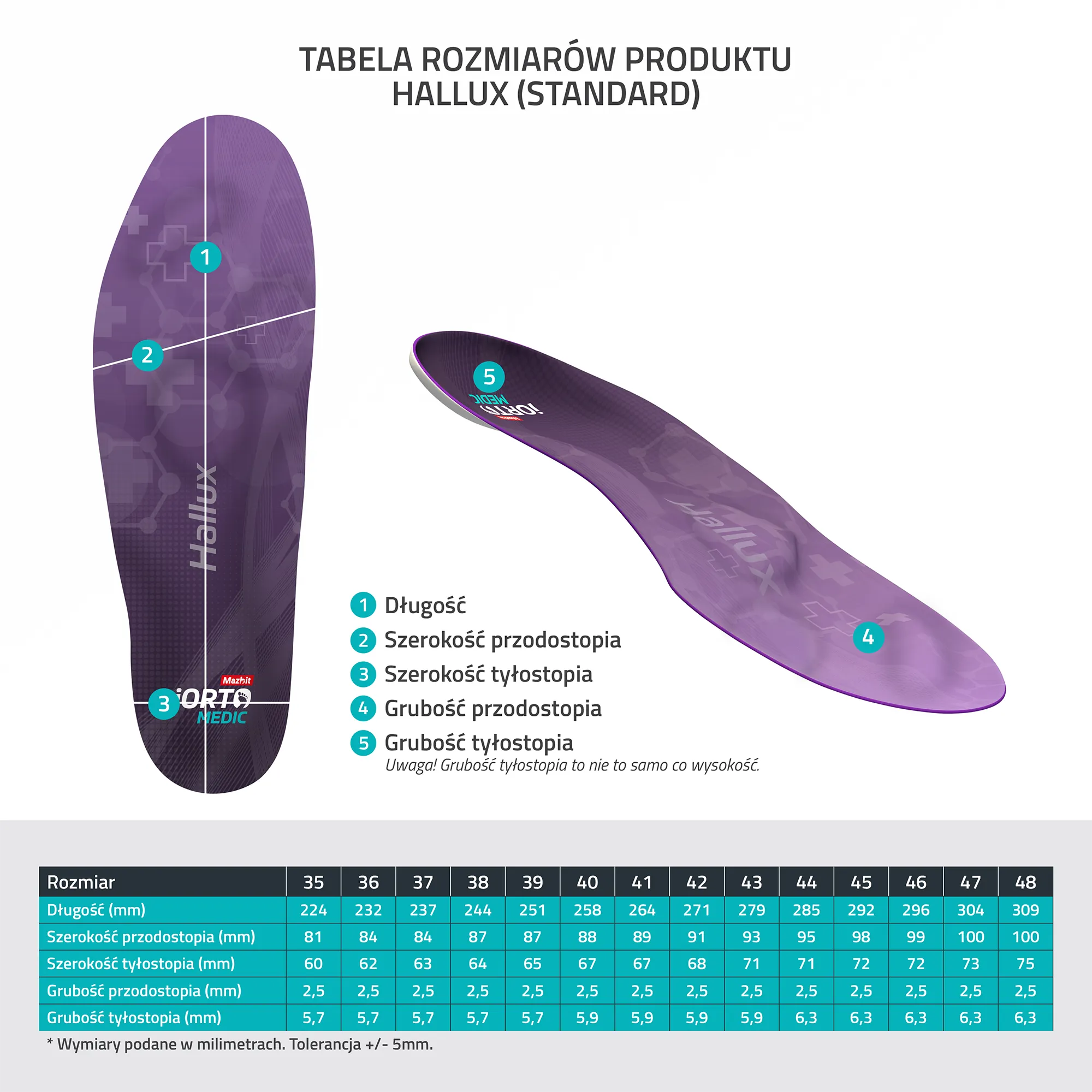 TABELA ROZMIARÓW PRODUKTU
HALLUX (STANDARD)

1

2

Hallux

Mazbit
3 iORTO
MEDIC

5

iORTO
MEDIC

Hallux

4

1 Długość
2 Szerokość przodostopia
3 Szerokość tyłostopia
4 Grubość przodostopia
5 Grubość tyłostopia
Uwaga! Grubość tyłostopia to nie to samo co wysokość.

| Rozmiar | 35 | 36 | 37 | 38 | 39 | 40 | 41 | 42 | 43 | 44 | 45 | 46 | 47 | 48 |
|---|---|---|---|---|---|---|---|---|---|---|---|---|---|---|
| Długość (mm) | 224 | 232 | 237 | 244 | 251 | 258 | 264 | 271 | 279 | 285 | 292 | 296 | 304 | 309 |
| Szerokość przodostopia (mm) | 81 | 84 | 84 | 87 | 87 | 88 | 89 | 91 | 93 | 95 | 98 | 99 | 100 | 100 |
| Szerokość tyłostopia (mm) | 60 | 62 | 63 | 64 | 65 | 67 | 67 | 68 | 71 | 71 | 72 | 72 | 73 | 75 |
| Grubość przodostopia (mm) | 2,5 | 2,5 | 2,5 | 2,5 | 2,5 | 2,5 | 2,5 | 2,5 | 2,5 | 2,5 | 2,5 | 2,5 | 2,5 | 2,5 |
| Grubość tyłostopia (mm) | 5,7 | 5,7 | 5,7 | 5,7 | 5,7 | 5,9 | 5,9 | 5,9 | 5,9 | 6,3 | 6,3 | 6,3 | 6,3 | 6,3 |

* Wymiary podane w milimetrach. Tolerancja +/- 5mm.